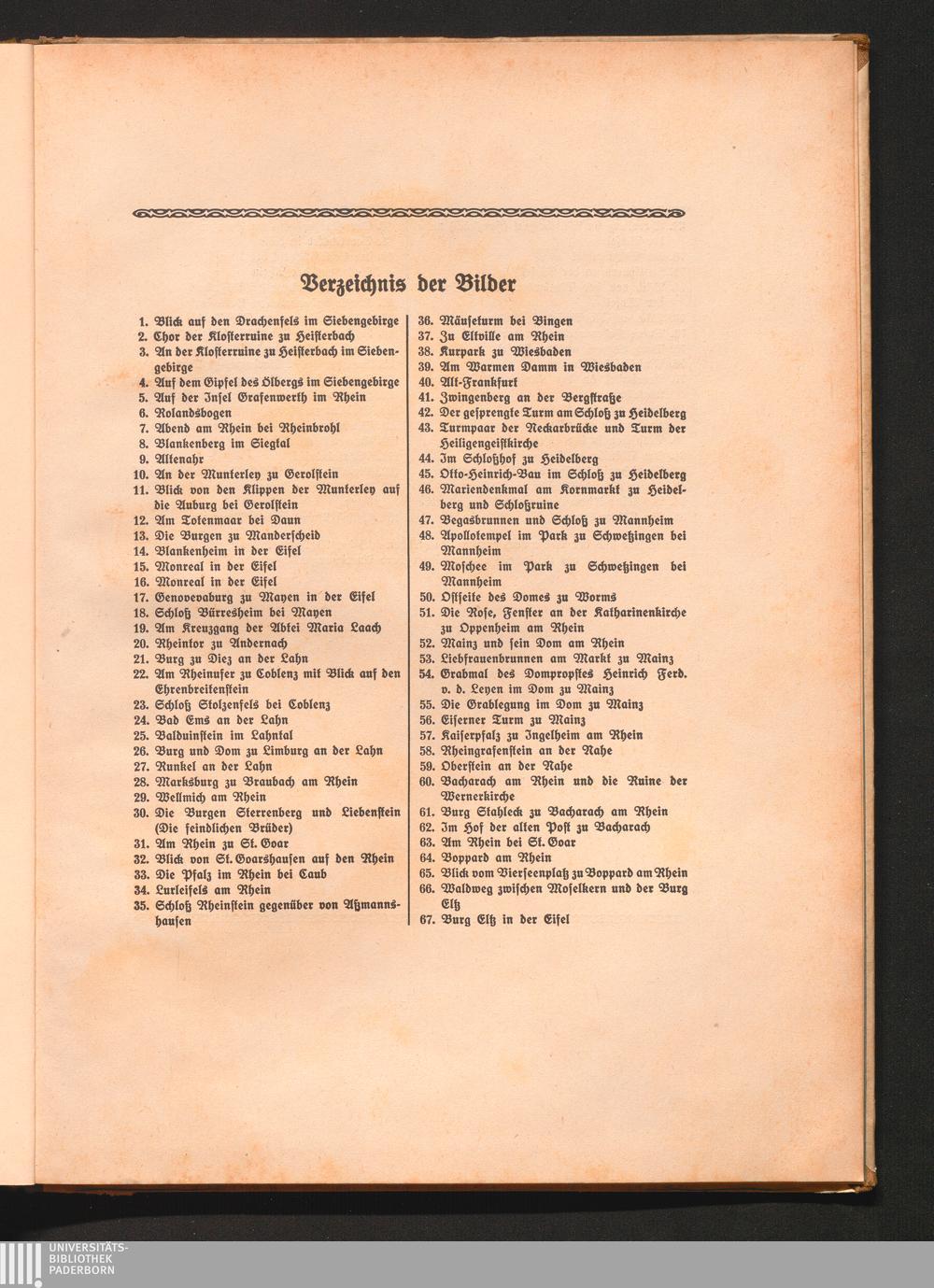 Verzeichnis der Bilder

1. Blick auf den Drachenfels im Siebengebirge
2. Chor der Klosterruine zu Heisterbach
3. An der Klosterruine zu Heisterbach im Siebengebirge
4. Auf dem Gipfel des Ölbergs im Siebengebirge
5. Auf der Insel Grafenwerth im Rhein
6. Rolandsbogen
7. Abend am Rhein bei Rheinbrohl
8. Blankenberg im Siegtal
9. Altenahr
10. An der Munterley zu Gerolstein
11. Blick von den Klippen der Munterley auf die Auburg bei Gerolstein
12. Am Totenmaar bei Daun
13. Die Burgen zu Manderscheid
14. Blankenheim in der Eifel
15. Monreal in der Eifel
16. Monreal in der Eifel
17. Genovevaburg zu Mayen in der Eifel
18. Schloß Bürresheim bei Mayen
19. Am Kreuzgang der Abtei Maria Laach
20. Rheintor zu Andernach
21. Burg zu Diez an der Lahn
22. Am Rheinufer zu Coblenz mit Blick auf den Ehrenbreitenstein
23. Schloß Stolzenfels bei Coblenz
24. Bad Ems an der Lahn
25. Balduinstein im Lahntal
26. Burg und Dom zu Limburg an der Lahn
27. Runkel an der Lahn
28. Marksburg zu Braubach am Rhein
29. Wellmich am Rhein
30. Die Burgen Sterrenberg und Liebenstein (Die feindlichen Brüder)
31. Am Rhein zu St. Goar
32. Blick von St. Goarshausen auf den Rhein
33. Die Pfalz im Rhein bei Caub
34. Lurleifels am Rhein
35. Schloß Rheinstein gegenüber von Aßmannshausen
36. Mäuseturm bei Bingen
37. Zu Eltville am Rhein
38. Kurpark zu Wiesbaden
39. Am Warmen Damm in Wiesbaden
40. Alt-Frankfurt
41. Zwingenberg an der Bergstraße
42. Der gesprengte Turm am Schloß zu Heidelberg
43. Turmpaar der Neckarbrücke und Turm der Heiligengeistkirche
44. Im Schloßhof zu Heidelberg
45. Otto-Heinrich-Bau im Schloß zu Heidelberg
46. Mariendenkmal am Kornmarkt zu Heidelberg und Schloßruine
47. Begasbrunnen und Schloß zu Mannheim
48. Apollotempel im Park zu Schwetzingen bei Mannheim
49. Moschee im Park zu Schwetzingen bei Mannheim
50. Ostseite des Domes zu Worms
51. Die Rose, Fenster an der Katharinenkirche zu Oppenheim am Rhein
52. Mainz und sein Dom am Rhein
53. Liebfrauenbrunnen am Markt zu Mainz
54. Grabmal des Dompropstes Heinrich Ferd. v. d. Leyen im Dom zu Mainz
55. Die Grablegung im Dom zu Mainz
56. Eiserner Turm zu Mainz
57. Kaiserpfalz zu Ingelheim am Rhein
58. Rheingrafenstein an der Nahe
59. Oberstein an der Nahe
60. Bacharach am Rhein und die Ruine der Wernerkirche
61. Burg Stahleck zu Bacharach am Rhein
62. Im Hof der alten Post zu Bacharach
63. Am Rhein bei St. Goar
64. Boppard am Rhein
65. Blick vom Vierseenplatz zu Boppard am Rhein
66. Waldweg zwischen Moselkern und der Burg Eltz
67. Burg Eltz in der Eifel

UNIVERSITÄTS-
BIBLIOTHEK
PADERBORN